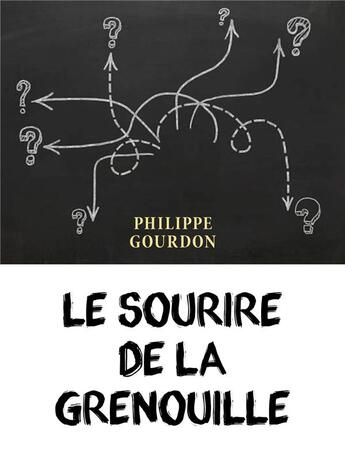 ?
?
?
?
?
?
?

PHILIPPE
GOURDON

LE SOURIRE
DE LA
GRENOUILLE